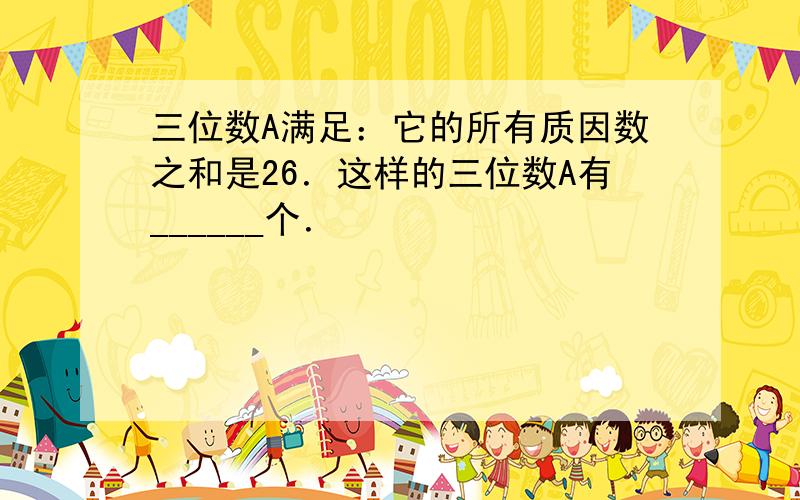 SCHOOL

三位数A满足：它的所有质因数之和是26．这样的三位数A有______个．